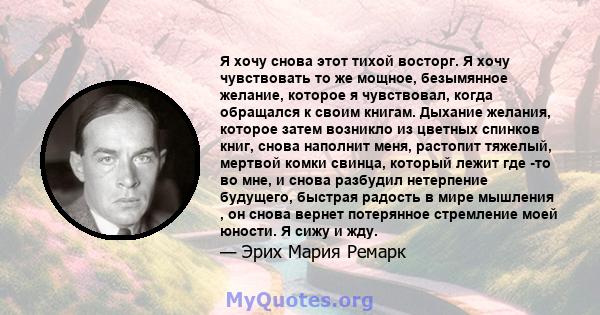 Я хочу снова этот тихой восторг. Я хочу чувствовать то же мощное, безымянное желание, которое я чувствовал, когда обращался к своим книгам. Дыхание желания, которое затем возникло из цветных спинков книг, снова наполнит меня, растопит тяжелый, мертвой комки свинца, который лежит где -то во мне, и снова разбудил нетерпение будущего, быстрая радость в мире мышления , он снова вернет потерянное стремление моей юности. Я сижу и жду.

— Эрих Мария Ремарк

MyQuotes.org